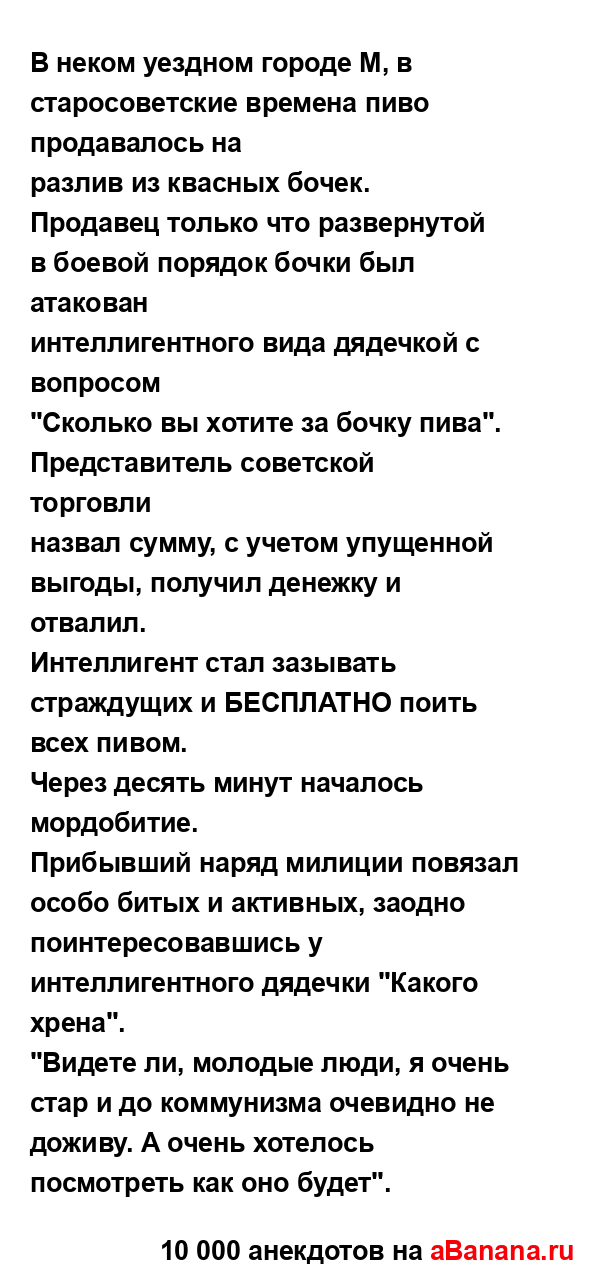 В неком уездном городе М, в старосоветские времена пиво продавалось на
разлив из квасных бочек.
Продавец только что развернутой в боевой порядок бочки был атакован
интеллигентного вида дядечкой с вопросом
"Сколько вы хотите за бочку пива".
Представитель советской торговли
назвал сумму, с учетом упущенной выгоды, получил денежку и отвалил.
Интеллигент стал зазывать страждущих и БЕСПЛАТНО поить всех пивом.
Через десять минут началось мордобитие.
Прибывший наряд милиции повязал особо битых и активных, заодно поинтересовавшись у интеллигентного дядечки "Какого хрена".
"Видете ли, молодые люди, я очень стар и до коммунизма очевидно не доживу. А очень хотелось посмотреть как оно будет".

10 000 анекдотов на aBanana.ru